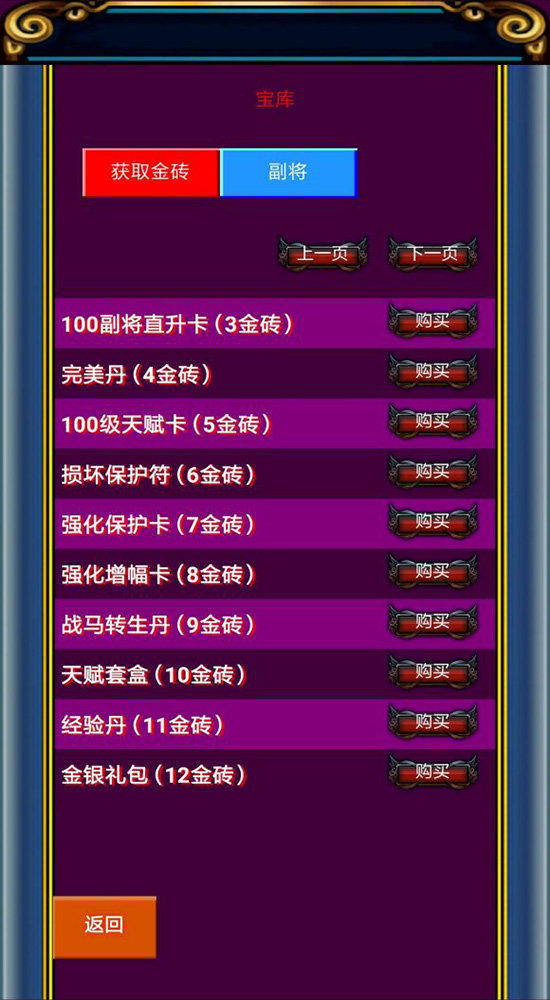 宝库

获取金砖 副将

上一页 下一页

100副将直升卡（3金砖） 购买
完美丹（4金砖） 购买
100级天赋卡（5金砖） 购买
损坏保护符（6金砖） 购买
强化保护卡（7金砖） 购买
强化增幅卡（8金砖） 购买
战马转生丹（9金砖） 购买
天赋套盒（10金砖） 购买
经验丹（11金砖） 购买
金银礼包（12金砖） 购买

返回